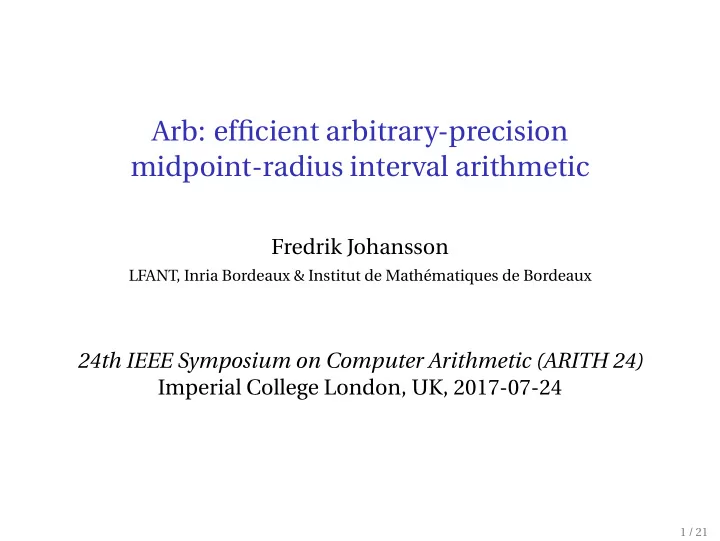 Arb: efficient arbitrary-precision midpoint-radius interval arithmetic

Fredrik Johansson

LFANT, Inria Bordeaux & Institut de Mathématiques de Bordeaux

24th IEEE Symposium on Computer Arithmetic (ARITH 24)
Imperial College London, UK, 2017-07-24

1 / 21